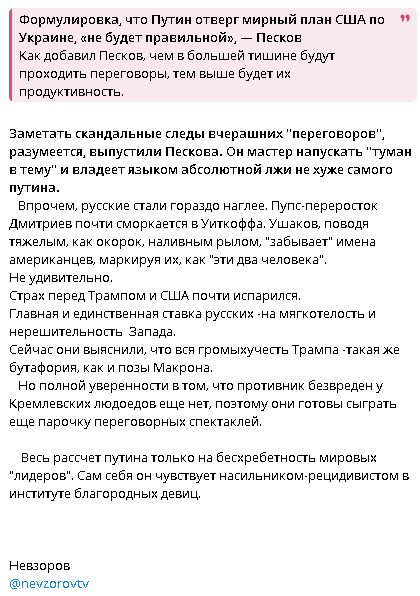 Формулировка, что Путин отверг мирный план США по Украине, «не будет правильной», — Песков
Как добавил Песков, чем в большей тишине будут проходить переговоры, тем выше будет их продуктивность.

Заметать скандальные следы вчерашних "переговоров", разумеется, выпустили Пескова. Он мастер напускать "туман в тему" и владеет языком абсолютной лжи не хуже самого путина.

Впрочем, русские стали гораздо наглее. Пупс-переросток Дмитриев почти сморкается в Уиткоффа. Ушаков, поводя тяжелым, как окорок, наливным рылом, "забывает" имена американцев, маркируя их, как "эти два человека".
Не удивительно.
Страх перед Трампом и США почти испарился.
Главная и единственная ставка русских -на мягкотелость и нерешительность Запада.
Сейчас они выяснили, что вся громыхучесть Трампа -такая же бутафория, как и позы Макрона.
Но полной уверенности в том, что противник безвреден у Кремлевских людоедов еще нет, поэтому они готовы сыграть еще парочку переговорных спектаклей.

Весь рассчет путина только на бесхребетность мировых "лидеров". Сам себя он чувствует насильником-рецидивистом в институте благородных девиц.

Невзоров
@nevzorovtv